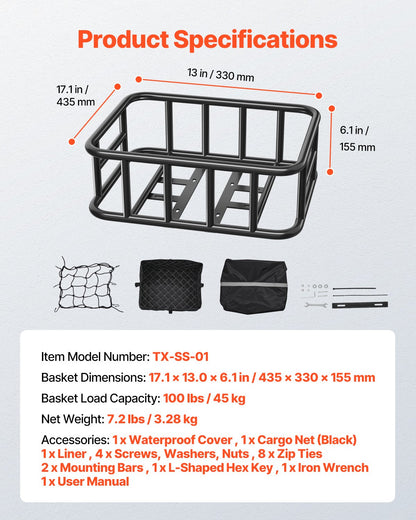 Product Specifications

17.1 in / 435 mm

13 in / 330 mm

6.1 in / 155 mm

Item Model Number: TX-SS-01

Basket Dimensions: 17.1 × 13.0 × 6.1 in / 435 × 330 × 155 mm

Basket Load Capacity: 100 lbs / 45 kg

Net Weight: 7.2 lbs / 3.28 kg

Accessories: 1 x Waterproof Cover , 1 x Cargo Net (Black) 1 x Liner , 4 x Screws, Washers, Nuts , 8 x Zip Ties 2 x Mounting Bars , 1 x L-Shaped Hex Key , 1 x Iron Wrench 1 x User Manual